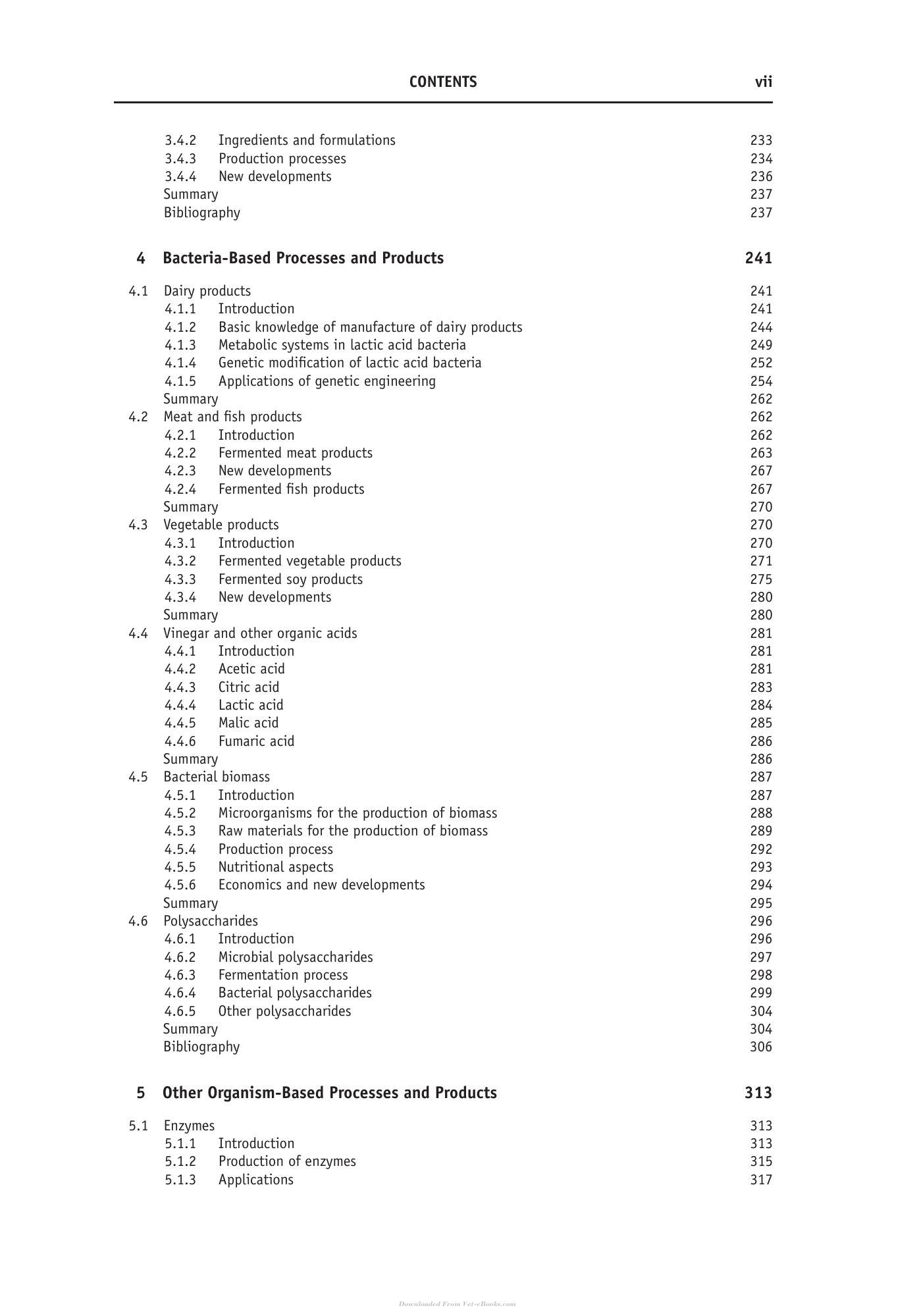 CONTENTS vii

3.4.2 Ingredients and formulations 233
3.4.3 Production processes 234
3.4.4 New developments 236
Summary 237
Bibliography 237

4 Bacteria-Based Processes and Products 241

4.1 Dairy products 241
4.1.1 Introduction 241
4.1.2 Basic knowledge of manufacture of dairy products 244
4.1.3 Metabolic systems in lactic acid bacteria 249
4.1.4 Genetic modification of lactic acid bacteria 252
4.1.5 Applications of genetic engineering 254
Summary 262
4.2 Meat and fish products 262
4.2.1 Introduction 262
4.2.2 Fermented meat products 263
4.2.3 New developments 267
4.2.4 Fermented fish products 267
Summary 270
4.3 Vegetable products 270
4.3.1 Introduction 270
4.3.2 Fermented vegetable products 271
4.3.3 Fermented soy products 275
4.3.4 New developments 280
Summary 280
4.4 Vinegar and other organic acids 281
4.4.1 Introduction 281
4.4.2 Acetic acid 281
4.4.3 Citric acid 283
4.4.4 Lactic acid 284
4.4.5 Malic acid 285
4.4.6 Fumaric acid 286
Summary 286
4.5 Bacterial biomass 287
4.5.1 Introduction 287
4.5.2 Microorganisms for the production of biomass 288
4.5.3 Raw materials for the production of biomass 289
4.5.4 Production process 292
4.5.5 Nutritional aspects 293
4.5.6 Economics and new developments 294
Summary 295
4.6 Polysaccharides 296
4.6.1 Introduction 296
4.6.2 Microbial polysaccharides 297
4.6.3 Fermentation process 298
4.6.4 Bacterial polysaccharides 299
4.6.5 Other polysaccharides 304
Summary 304
Bibliography 306

5 Other Organism-Based Processes and Products 313

5.1 Enzymes 313
5.1.1 Introduction 313
5.1.2 Production of enzymes 315
5.1.3 Applications 317

Downloaded From Vet-eBooks.com